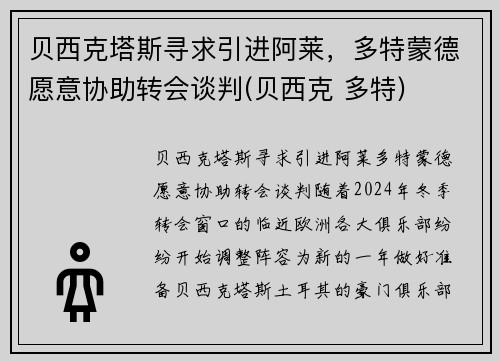 贝西克塔斯寻求引进阿莱，多特蒙德愿意协助转会谈判(贝西克 多特)

贝西克塔斯寻求引进阿莱多特蒙德愿意协助转会谈判随着2024年冬季转会窗口的临近欧洲各大俱乐部纷纷开始调整阵容为新的一年做好准备贝西克塔斯土耳其的豪门俱乐部